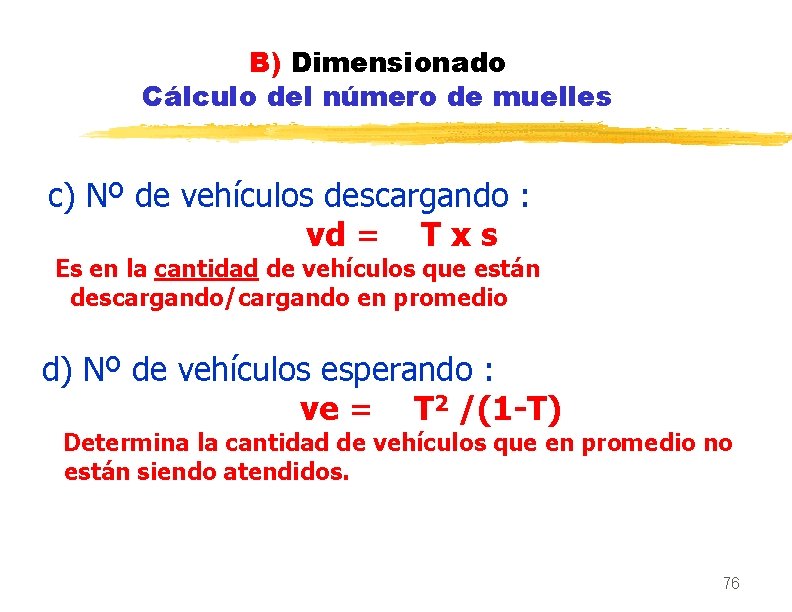 B) Dimensionado
Cálculo del número de muelles

c) Nº de vehículos descargando :

vd = T x s

Es en la cantidad de vehículos que están descargando/cargando en promedio

d) Nº de vehículos esperando :

ve = $T^2$ /(1-T)

Determina la cantidad de vehículos que en promedio no están siendo atendidos.

76